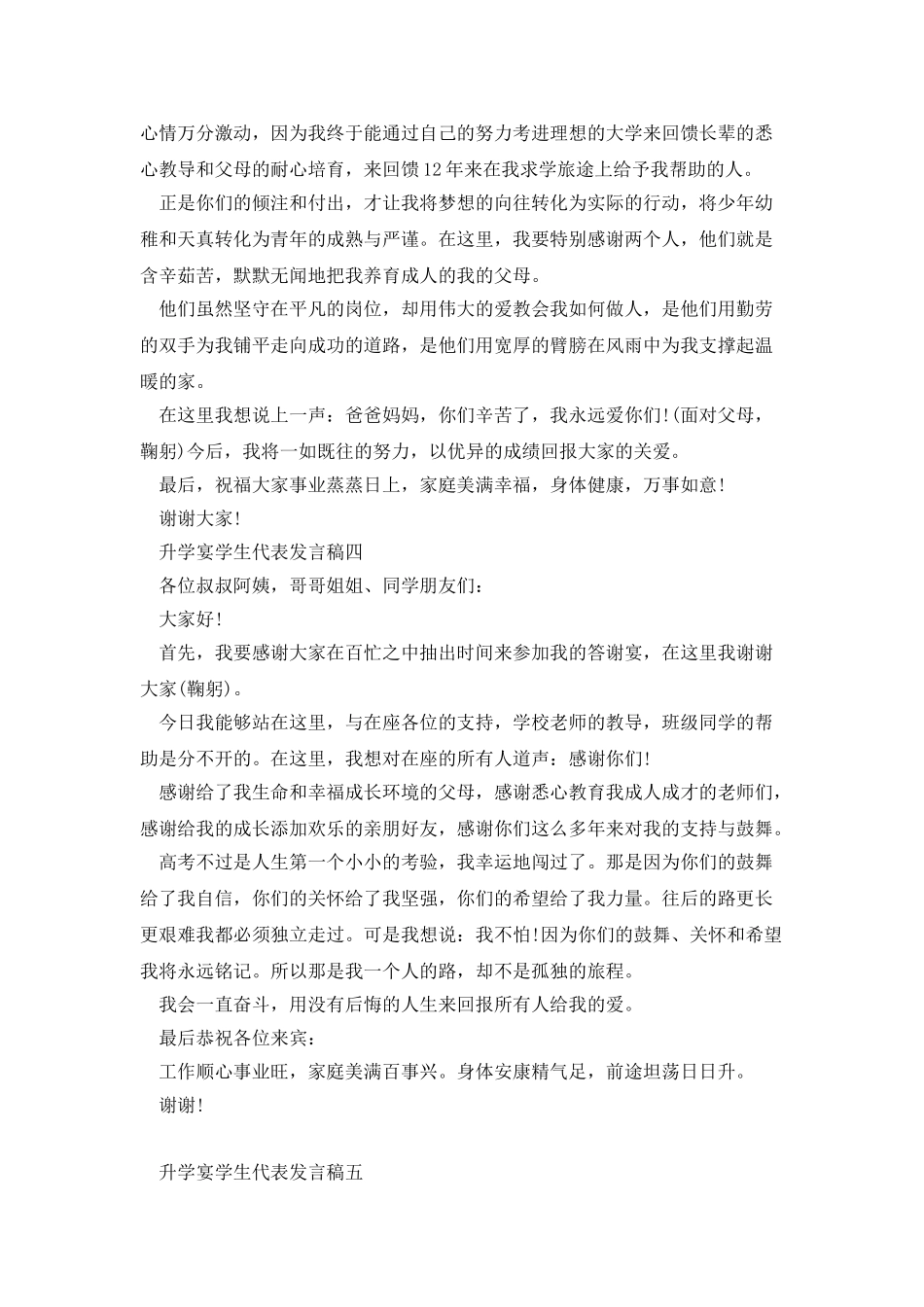 心情万分激动，因为我终于能通过自己的努力考进理想的大学来回馈长辈的悉心教导和父母的耐心培育，来回馈12年来在我求学旅途上给予我帮助的人。

正是你们的倾注和付出，才让我将梦想的向往转化为实际的行动，将少年幼稚和天真转化为青年的成熟与严谨。在这里，我要特别感谢两个人，他们就是含辛茹苦，默默无闻地把我养育成人的我的父母。

他们虽然坚守在平凡的岗位，却用伟大的爱教会我如何做人，是他们用勤劳的双手为我铺平走向成功的道路，是他们用宽厚的臂膀在风雨中为我支撑起温暖的家。

在这里我想说上一声：爸爸妈妈，你们辛苦了，我永远爱你们!(面对父母，鞠躬)今后，我将一如既往的努力，以优异的成绩回报大家的关爱。

最后，祝福大家事业蒸蒸日上，家庭美满幸福，身体健康，万事如意!

谢谢大家!

升学宴学生代表发言稿四

各位叔叔阿姨，哥哥姐姐、同学朋友们：

大家好!

首先，我要感谢大家在百忙之中抽出时间来参加我的答谢宴，在这里我谢谢大家(鞠躬)。

今日我能够站在这里，与在座各位的支持，学校老师的教导，班级同学的帮助是分不开的。在这里，我想对在座的所有人道声：感谢你们!

感谢给了我生命和幸福成长环境的父母，感谢悉心教育我成人成才的老师们，感谢给我的成长添加欢乐的亲朋好友，感谢你们这么多年来对我的支持与鼓舞。

高考不过是人生第一个小小的考验，我幸运地闯过了。那是因为你们的鼓舞给了我自信，你们的关怀给了我坚强，你们的希望给了我力量。往后的路更长更艰难我都必须独立走过。可是我想说：我不怕!因为你们的鼓舞、关怀和希望我将永远铭记。所以那是我一个人的路，却不是孤独的旅程。

我会一直奋斗，用没有后悔的人生来回报所有人给我的爱。

最后恭祝各位来宾：

工作顺心事业旺，家庭美满百事兴。身体安康精气足，前途坦荡日日升。

谢谢!

升学宴学生代表发言稿五